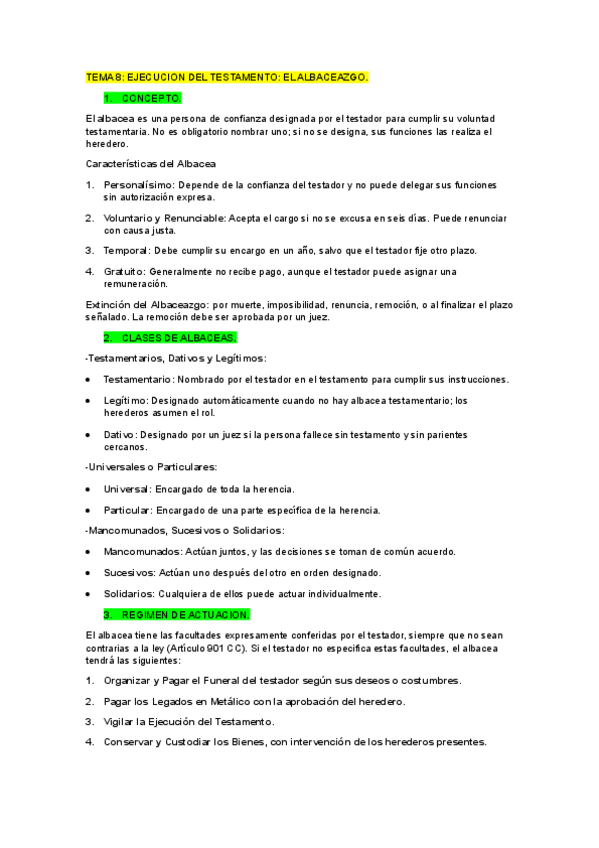 TEMA 8: EJECUCION DEL TESTAMENTO: EL ALBACEAZGO.

1. CONCEPTO.

El albacea es una persona de confianza designada por el testador para cumplir su voluntad testamentaria. No es obligatorio nombrar uno; si no se designa, sus funciones las realiza el heredero.

Características del Albacea

1. Personalísimo: Depende de la confianza del testador y no puede delegar sus funciones sin autorización expresa.

2. Voluntario y Renunciable: Acepta el cargo si no se excusa en seis días. Puede renunciar con causa justa.

3. Temporal: Debe cumplir su encargo en un año, salvo que el testador fije otro plazo.

4. Gratuito: Generalmente no recibe pago, aunque el testador puede asignar una remuneración.

Extinción del Albaceazgo: por muerte, imposibilidad, renuncia, remoción, o al finalizar el plazo señalado. La remoción debe ser aprobada por un juez.

2. CLASES DE ALBACEAS.

-Testamentarios, Dativos y Legítimos:

• Testamentario: Nombrado por el testador en el testamento para cumplir sus instrucciones.

• Legítimo: Designado automáticamente cuando no hay albacea testamentario; los herederos asumen el rol.

• Dativo: Designado por un juez si la persona fallece sin testamento y sin parientes cercanos.

-Universales o Particulares:

• Universal: Encargado de toda la herencia.

• Particular: Encargado de una parte específica de la herencia.

-Mancomunados, Sucesivos o Solidarios:

• Mancomunados: Actúan juntos, y las decisiones se toman de común acuerdo.

• Sucesivos: Actúan uno después del otro en orden designado.

• Solidarios: Cualquiera de ellos puede actuar individualmente.

3. REGIMEN DE ACTUACION.

El albacea tiene las facultades expresamente conferidas por el testador, siempre que no sean contrarias a la ley (Artículo 901 CC). Si el testador no especifica estas facultades, el albacea tendrá las siguientes:

1. Organizar y Pagar el Funeral del testador según sus deseos o costumbres.

2. Pagar los Legados en Metálico con la aprobación del heredero.

3. Vigilar la Ejecución del Testamento.

4. Conservar y Custodiar los Bienes, con intervención de los herederos presentes.